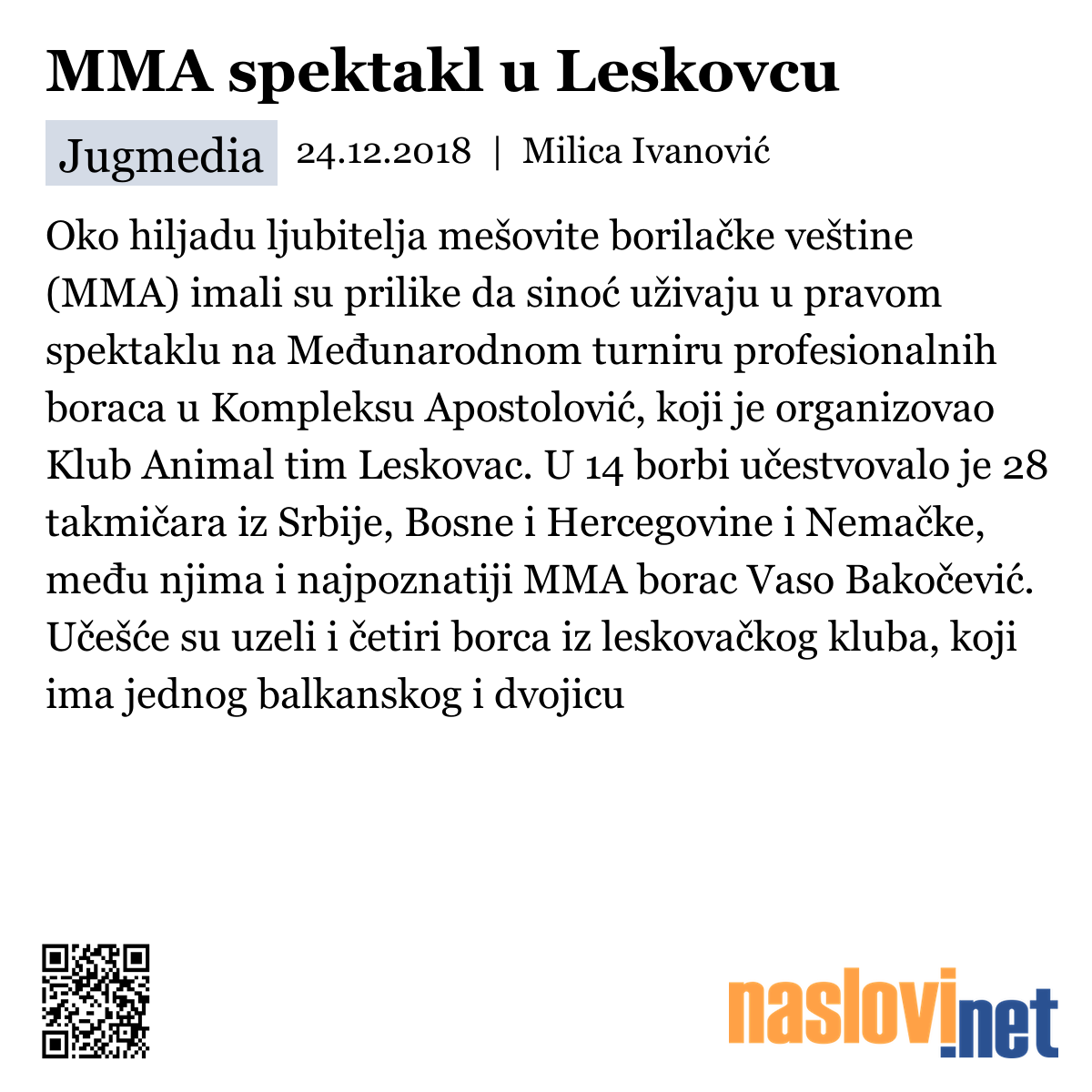 MMA spektakl u Leskovcu

Jugmedia 24.12.2018 | Milica Ivanović

Oko hiljadu ljubitelja mešovite borilačke veštine (MMA) imali su prilike da sinoć uživaju u pravom spektaklu na Međunarodnom turniru profesionalnih boraca u Kompleksu Apostolović, koji je organizovao Klub Animal tim Leskovac. U 14 borbi učestvovalo je 28 takmičara iz Srbije, Bosne i Hercegovine i Nemačke, među njima i najpoznatiji MMA borac Vaso Bakočević. Učešće su uzeli i četiri borca iz leskovačkog kluba, koji ima jednog balkanskog i dvojicu

naslovi.net